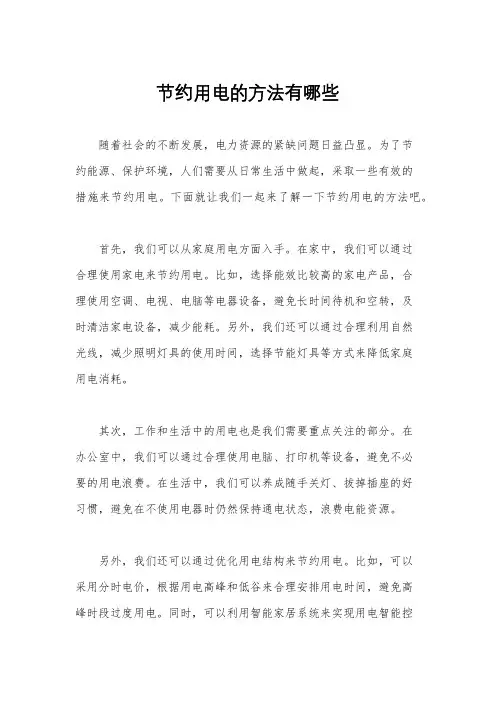 节约用电的方法有哪些

随着社会的不断发展，电力资源的紧缺问题日益凸显。为了节约能源、保护环境，人们需要从日常生活中做起，采取一些有效的措施来节约用电。下面就让我们一起来了解一下节约用电的方法吧。

首先，我们可以从家庭用电方面入手。在家中，我们可以通过合理使用家电来节约用电。比如，选择能效比较高的家电产品，合理使用空调、电视、电脑等电器设备，避免长时间待机和空转，及时清洁家电设备，减少能耗。另外，我们还可以通过合理利用自然光线，减少照明灯具的使用时间，选择节能灯具等方式来降低家庭用电消耗。

其次，工作和生活中的用电也是我们需要重点关注的部分。在办公室中，我们可以通过合理使用电脑、打印机等设备，避免不必要的用电浪费。在生活中，我们可以养成随手关灯、拔掉插座的好习惯，避免在不使用电器时仍然保持通电状态，浪费电能资源。

另外，我们还可以通过优化用电结构来节约用电。比如，可以采用分时电价，根据用电高峰和低谷来合理安排用电时间，避免高峰时段过度用电。同时，可以利用智能家居系统来实现用电智能控